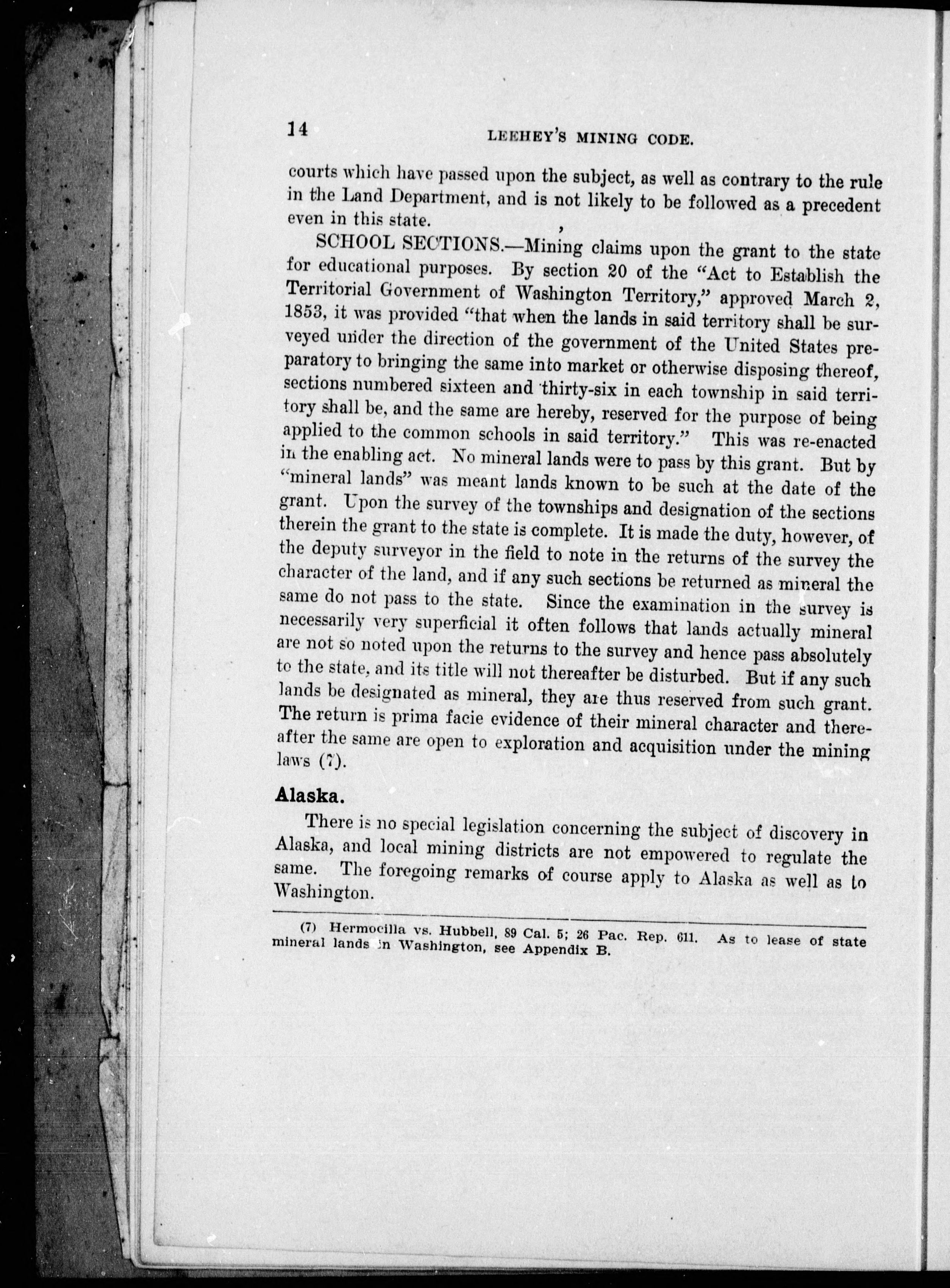 14 LEEHEY'S MINING CODE.

courts which have passed upon the subject, as well as contrary to the rule in the Land Department, and is not likely to be followed as a precedent even in this state.

SCHOOL SECTIONS.—Mining claims upon the grant to the state for educational purposes. By section 20 of the "Act to Establish the Territorial Government of Washington Territory," approved March 2, 1853, it was provided "that when the lands in said territory shall be surveyed under the direction of the government of the United States preparatory to bringing the same into market or otherwise disposing thereof, sections numbered sixteen and thirty-six in each township in said territory shall be, and the same are hereby, reserved for the purpose of being applied to the common schools in said territory." This was re-enacted in the enabling act. No mineral lands were to pass by this grant. But by "mineral lands" was meant lands known to be such at the date of the grant. Upon the survey of the townships and designation of the sections therein the grant to the state is complete. It is made the duty, however, of the deputy surveyor in the field to note in the returns of the survey the character of the land, and if any such sections be returned as mineral the same do not pass to the state. Since the examination in the survey is necessarily very superficial it often follows that lands actually mineral are not so noted upon the returns to the survey and hence pass absolutely to the state, and its title will not thereafter be disturbed. But if any such lands be designated as mineral, they are thus reserved from such grant. The return is prima facie evidence of their mineral character and thereafter the same are open to exploration and acquisition under the mining laws (7).

Alaska.

There is no special legislation concerning the subject of discovery in Alaska, and local mining districts are not empowered to regulate the same. The foregoing remarks of course apply to Alaska as well as to Washington.

(7) Hermocilla vs. Hubbell, 89 Cal. 5; 26 Pac. Rep. 611. As to lease of state mineral lands in Washington, see Appendix B.